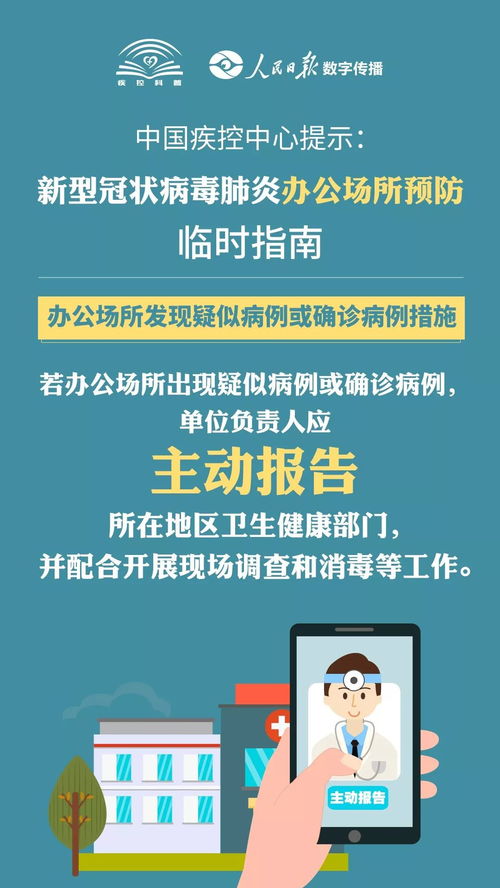 疾控科普

人民日报 数字传播

中国疾控中心提示：

新型冠状病毒肺炎办公场所预防

临时指南

办公场所发现疑似病例或确诊病例措施

若办公场所出现疑似病例或确诊病例，单位负责人应

主动报告

所在地区卫生健康部门，并配合开展现场调查和消毒等工作。

主动报告